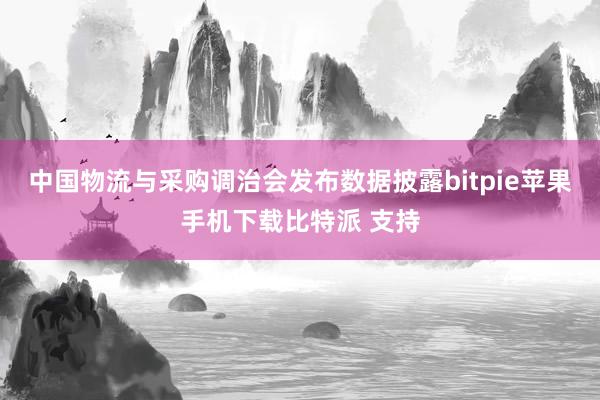 中国物流与采购调治会发布数据披露bitpie苹果手机下载比特派 支持